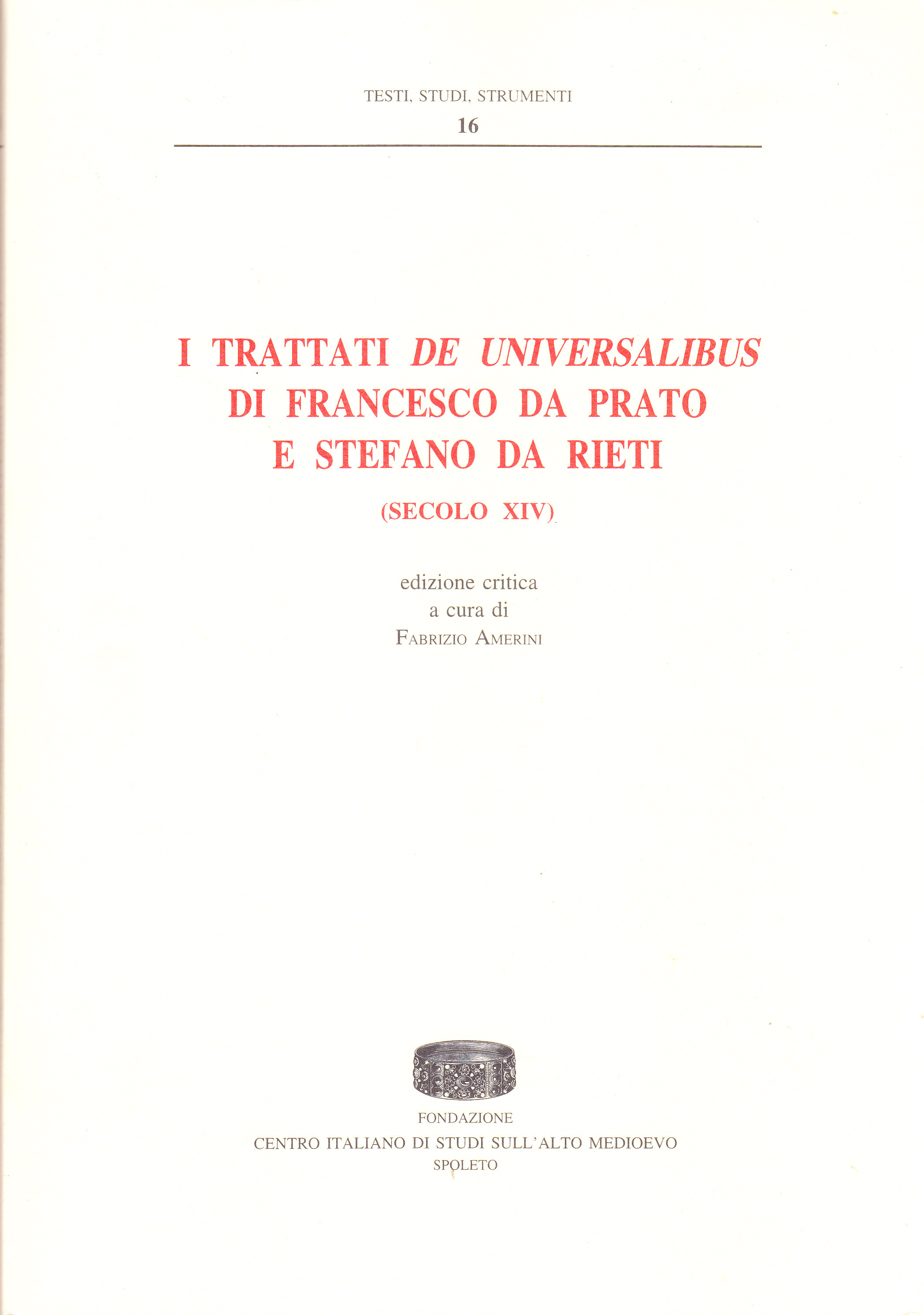 TESTI, STUDI, STRUMENTI
16

I TRATTATI DE UNIVERSALIBUS
DI FRANCESCO DA PRATO
E STEFANO DA RIETI

(SECOLO XIV)

edizione critica
a cura di
FABRIZIO AMERINI

FONDAZIONE
CENTRO ITALIANO DI STUDI SULL'ALTO MEDIOEVO
SPOLETO